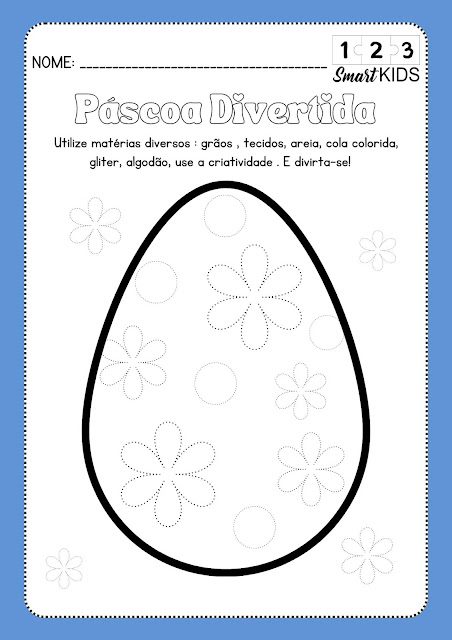 NOME: ____

1 2 3
Smart KIDS

Páscoa Divertida

Utilize matérias diversos : grãos , tecidos, areia, cola colorida, gliter, algodão, use a criatividade . E divirta-se!